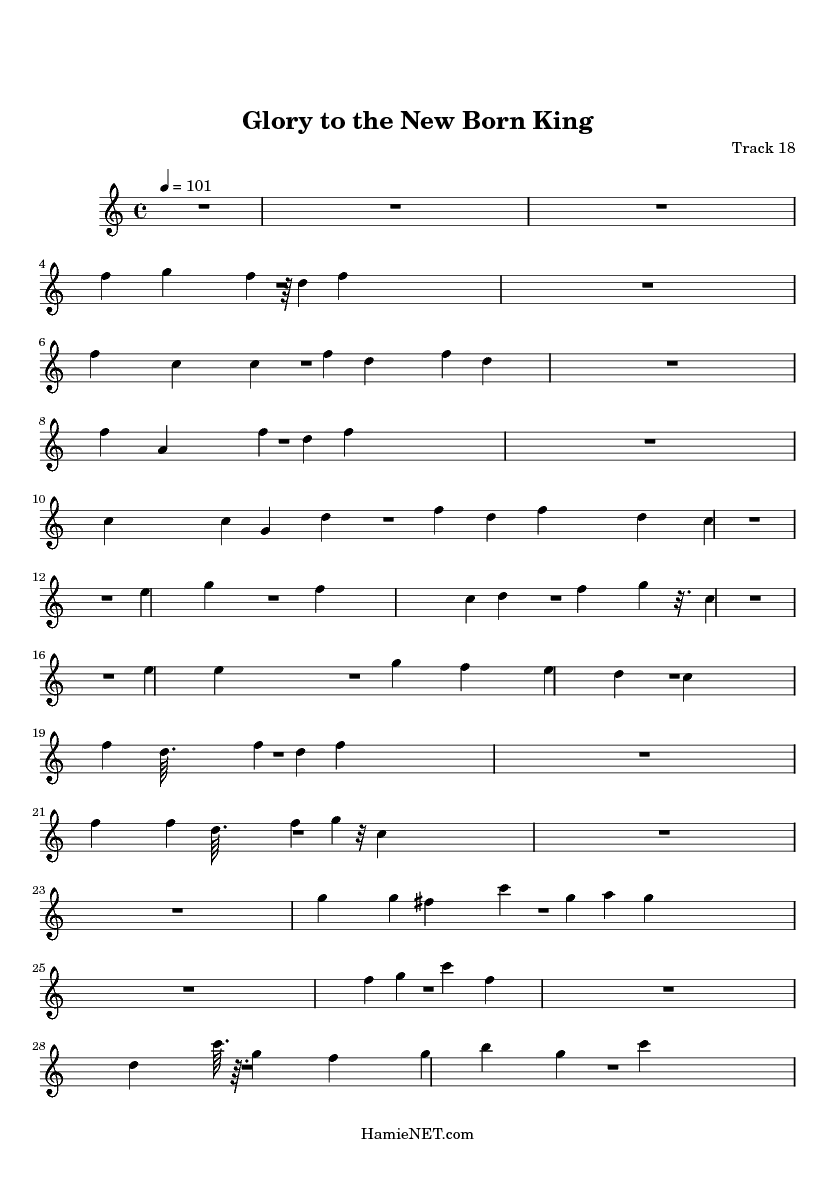 Glory to the New Born King

Track 18

= 101

4

6

8

10

12

16

19

21

23

25

28

HamieNET.com